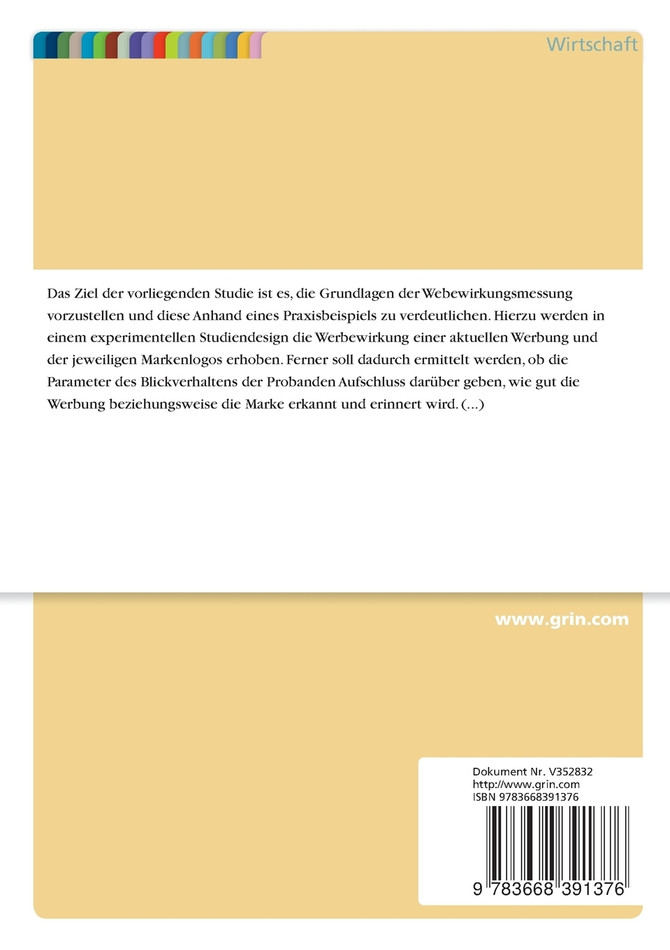 Wirtschaft

Das Ziel der vorliegenden Studie ist es, die Grundlagen der Webewirkungsmessung vorzustellen und diese Anhand eines Praxisbeispiels zu verdeutlichen. Hierzu werden in einem experimentellen Studiendesign die Werbewirkung einer aktuellen Werbung und der jeweiligen Markenlogos erhoben. Ferner soll dadurch ermittelt werden, ob die Parameter des Blickverhaltens der Probanden Aufschluss darüber geben, wie gut die Werbung beziehungsweise die Marke erkannt und erinnert wird. (...)

www.grin.com

Dokument Nr. V352832
http://www.grin.com
ISBN 9783668391376

9 783668 391376